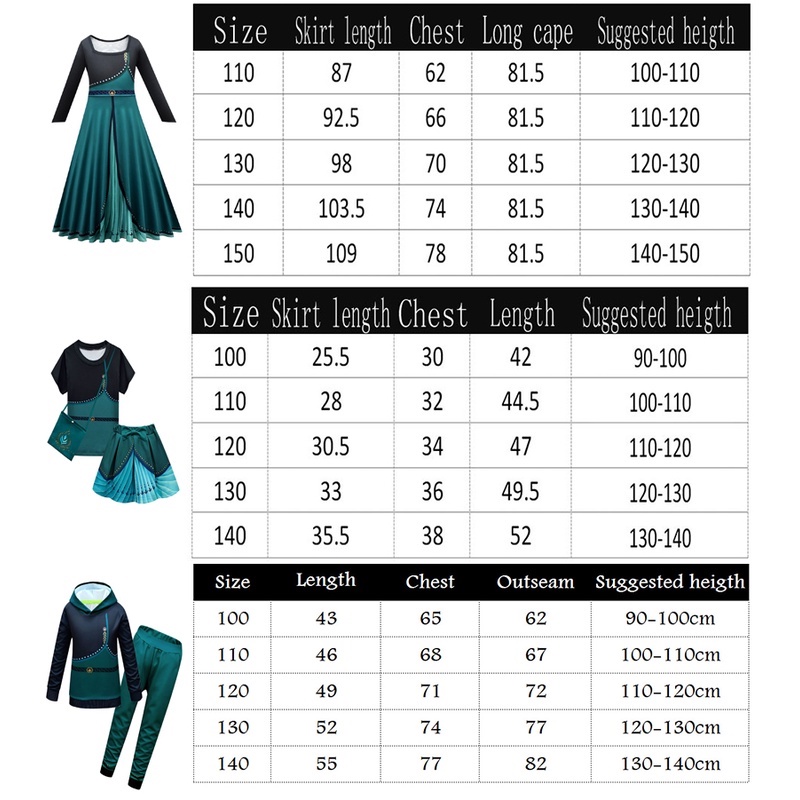 | Size | Skirt length | Chest | Long cape | Suggested heigth |
|---|---|---|---|---|
| 110 | 87 | 62 | 81.5 | 100-110 |
| 120 | 92.5 | 66 | 81.5 | 110-120 |
| 130 | 98 | 70 | 81.5 | 120-130 |
| 140 | 103.5 | 74 | 81.5 | 130-140 |
| 150 | 109 | 78 | 81.5 | 140-150 |

| Size | Skirt length | Chest | Length | Suggested heigth |
|---|---|---|---|---|
| 100 | 25.5 | 30 | 42 | 90-100 |
| 110 | 28 | 32 | 44.5 | 100-110 |
| 120 | 30.5 | 34 | 47 | 110-120 |
| 130 | 33 | 36 | 49.5 | 120-130 |
| 140 | 35.5 | 38 | 52 | 130-140 |

| Size | Length | Chest | Outseam | Suggested heigth |
|---|---|---|---|---|
| 100 | 43 | 65 | 62 | 90-100cm |
| 110 | 46 | 68 | 67 | 100-110cm |
| 120 | 49 | 71 | 72 | 110-120cm |
| 130 | 52 | 74 | 77 | 120-130cm |
| 140 | 55 | 77 | 82 | 130-140cm |